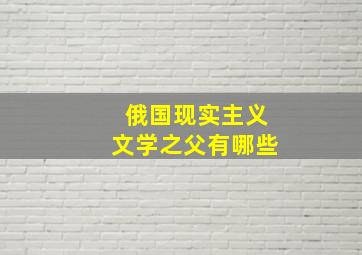 俄国现实主义
文学之父有哪些